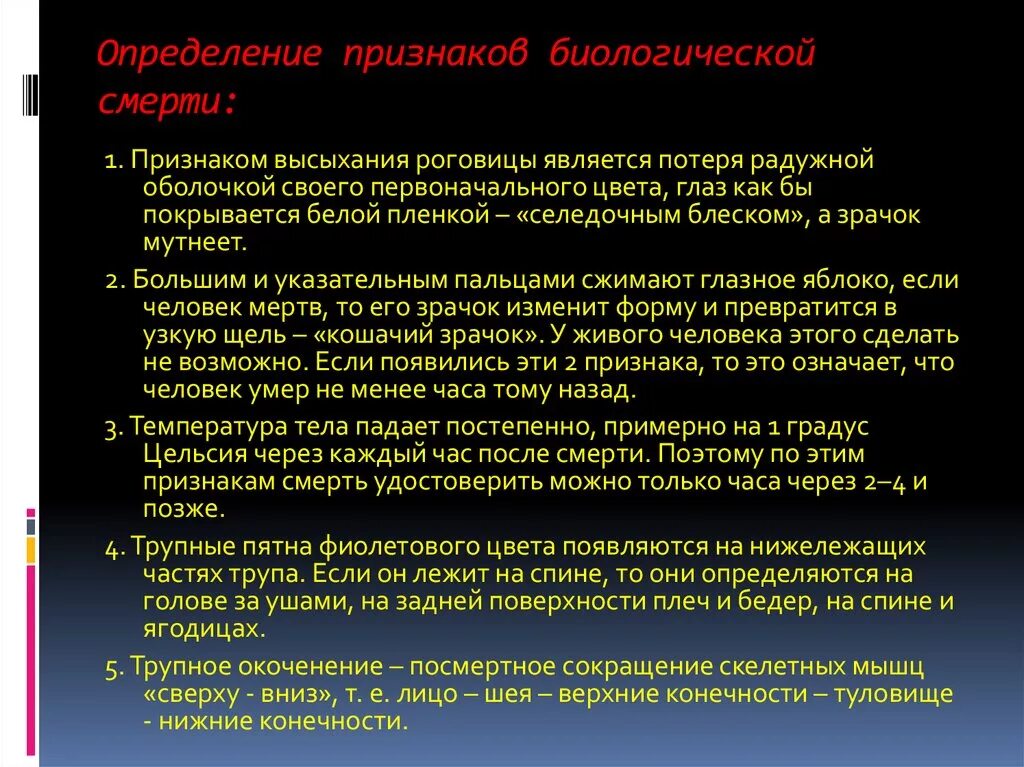 Определение признаков биологической смерти:

1. Признаком высыхания роговицы является потеря радужной оболочкой своего первоначального цвета, глаз как бы покрывается белой пленкой – «селедочным блеском», а зрачок мутнеет.

2. Большим и указательным пальцами сжимают глазное яблоко, если человек мертв, то его зрачок изменит форму и превратится в узкую щель – «кошачий зрачок». У живого человека этого сделать не возможно. Если появились эти 2 признака, то это означает, что человек умер не менее часа тому назад.

3. Температура тела падает постепенно, примерно на 1 градус Цельсия через каждый час после смерти. Поэтому по этим признакам смерть удостоверить можно только часа через 2–4 и позже.

4. Трупные пятна фиолетового цвета появляются на нижележащих частях трупа. Если он лежит на спине, то они определяются на голове за ушами, на задней поверхности плеч и бедер, на спине и ягодицах.

5. Трупное окоченение – посмертное сокращение скелетных мышц «сверху - вниз», т. е. лицо – шея – верхние конечности – туловище - нижние конечности.